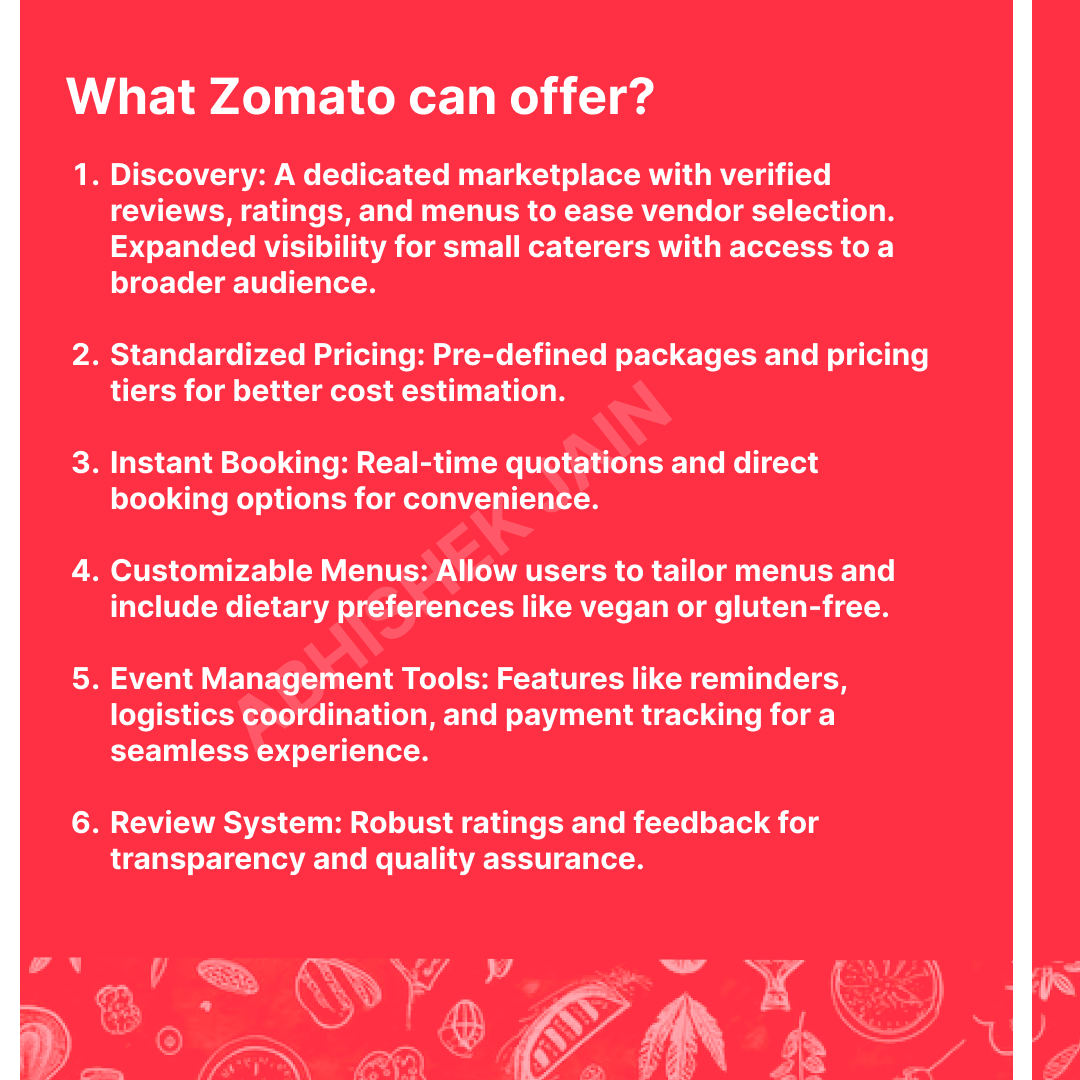 What Zomato can offer?

1. Discovery: A dedicated marketplace with verified reviews, ratings, and menus to ease vendor selection. Expanded visibility for small caterers with access to a broader audience.

2. Standardized Pricing: Pre-defined packages and pricing tiers for better cost estimation.

3. Instant Booking: Real-time quotations and direct booking options for convenience.

4. Customizable Menus: Allow users to tailor menus and include dietary preferences like vegan or gluten-free.

5. Event Management Tools: Features like reminders, logistics coordination, and payment tracking for a seamless experience.

6. Review System: Robust ratings and feedback for transparency and quality assurance.

ABHISHEK JAIN